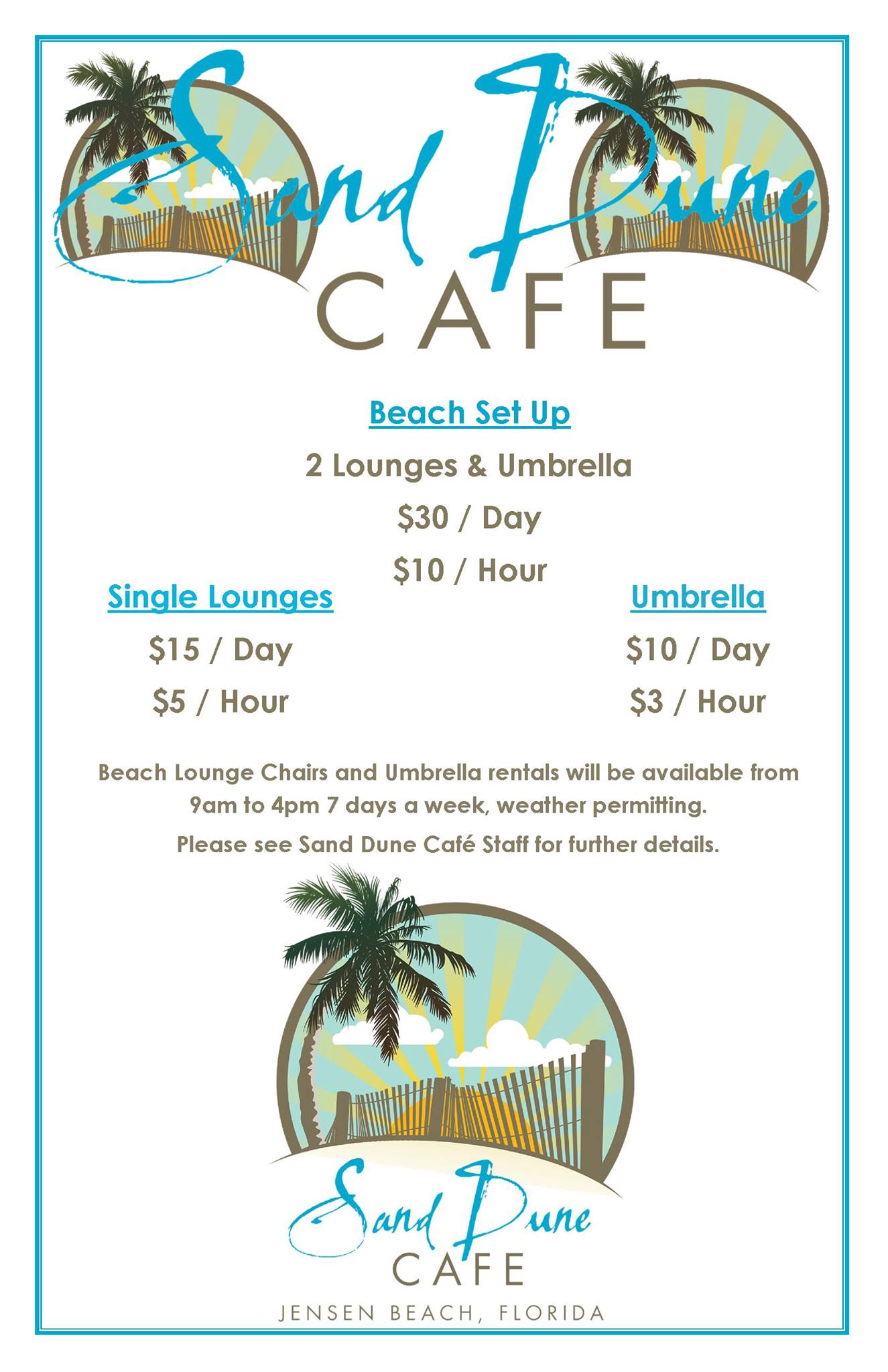 Sand Dune
CAFE

Beach Set Up

2 Lounges & Umbrella

$30 / Day

$10 / Hour

Single Lounges

$15 / Day

$5 / Hour

Umbrella

$10 / Day

$3 / Hour

Beach Lounge Chairs and Umbrella rentals will be available from 9am to 4pm 7 days a week, weather permitting.

Please see Sand Dune Café Staff for further details.

Sand Dune
CAFE
JENSEN BEACH, FLORIDA